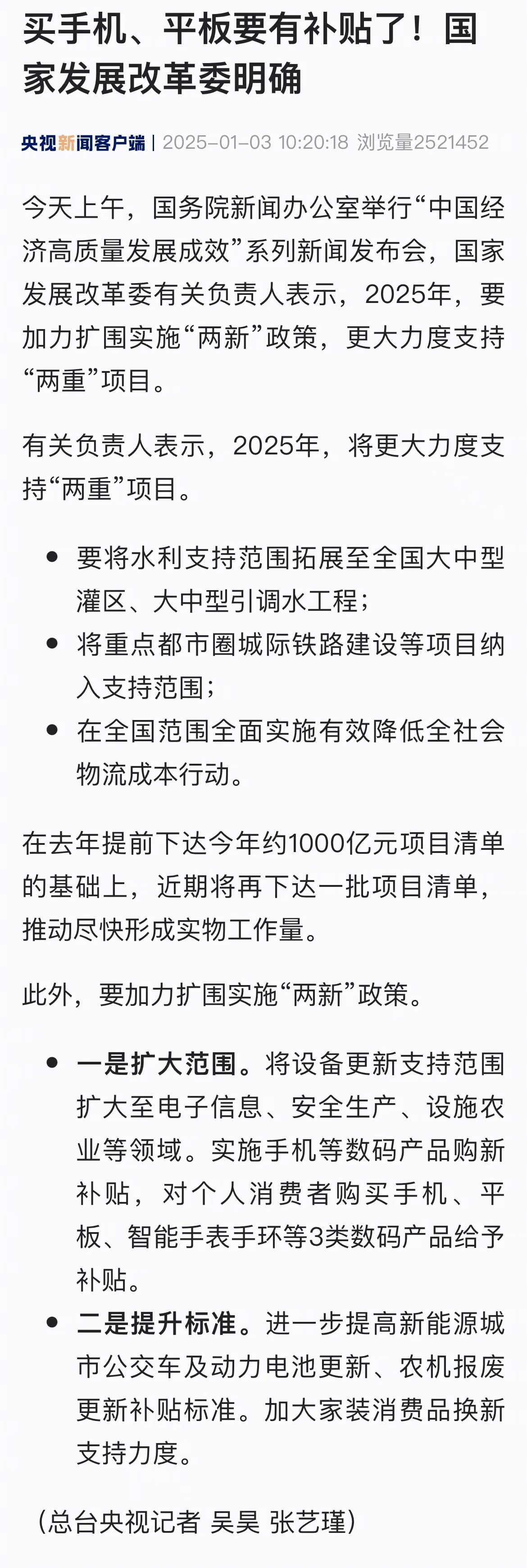 买手机、平板要有补贴了！国家发展改革委明确

央视新闻客户端 | 2025-01-03 10:20:18 浏览量2521452

今天上午，国务院新闻办公室举行“中国经济高质量发展成效”系列新闻发布会，国家发展改革委有关负责人表示，2025年，要加力扩围实施“两新”政策，更大力度支持“两重”项目。

有关负责人表示，2025年，将更大力度支持“两重”项目。

• 要将水利支持范围拓展至全国大中型灌区、大中型引调水工程；
• 将重点都市圈城际铁路建设等项目纳入支持范围；
• 在全国范围全面实施有效降低全社会物流成本行动。

在去年提前下达今年约1000亿元项目清单的基础上，近期将再下达一批项目清单，推动尽快形成实物工作量。

此外，要加力扩围实施“两新”政策。

• 一是扩大范围。将设备更新支持范围扩大至电子信息、安全生产、设施农业等领域。实施手机等数码产品购新补贴，对个人消费者购买手机、平板、智能手表手环等3类数码产品给予补贴。
• 二是提升标准。进一步提高新能源城市公交车及动力电池更新、农机报废更新补贴标准。加大家装消费品换新支持力度。

（总台央视记者 吴昊 张艺瑾）